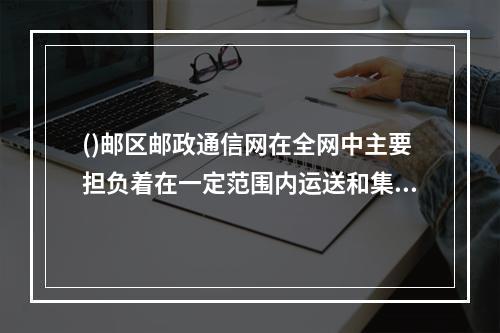 ()邮区邮政通信网在全网中主要担负着在一定范围内运送和集...